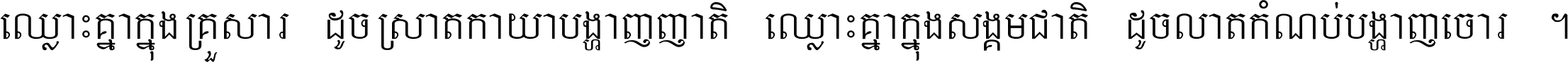 ឈ្លោះគ្នាក្នុងគ្រួសារ ដូចស្រាតកាយាបង្ហាញញាតិ ឈ្លោះគ្នាក្នុងសង្គមជាតិ ដូចលាតកំណប់បង្ហាញចោរ ។